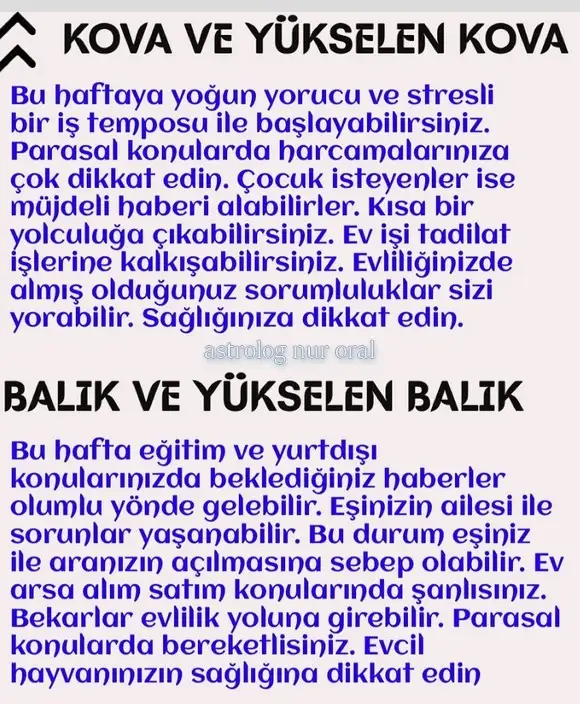 KOVA VE YÜKSELEN KOVA

Bu haftaya yoğun yorucu ve stresli bir iş temposu ile başlayabilirsiniz. Parasal konularda harcamalarınıza çok dikkat edin. Çocuk isteyenler ise müjdeli haberi alabilirler. Kısa bir yolculuğa çıkabilirsiniz. Ev işi tadilat işlerine kalkışabilirsiniz. Evliliğinizde almış olduğunuz sorumluluklar sizi yorabilir. Sağlığınıza dikkat edin.

astrolog nur oral

BALIK VE YÜKSELEN BALIK

Bu hafta eğitim ve yurtdışı konularınızda beklediğiniz haberler olumlu yönde gelebilir. Eşinizin ailesi ile sorunlar yaşanabilir. Bu durum eşiniz ile aranızın açılmasına sebep olabilir. Ev arsa alım satım konularında şanlısınız. Bekarlar evlilik yoluna girebilir. Parasal konularda bereketlisiniz. Evcil hayvanınızın sağlığına dikkat edin